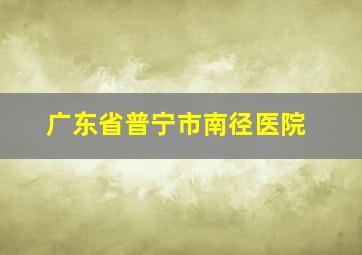 广东省普宁市南径医院